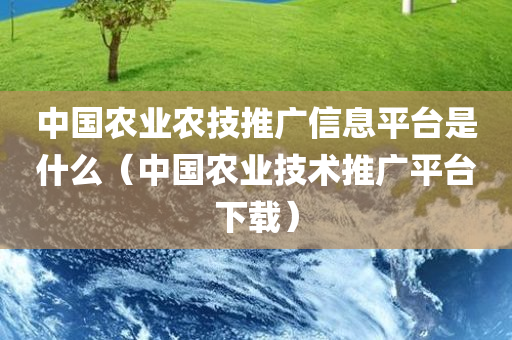 中国农业农技推广信息平台是什么（中国农业技术推广平台下载）